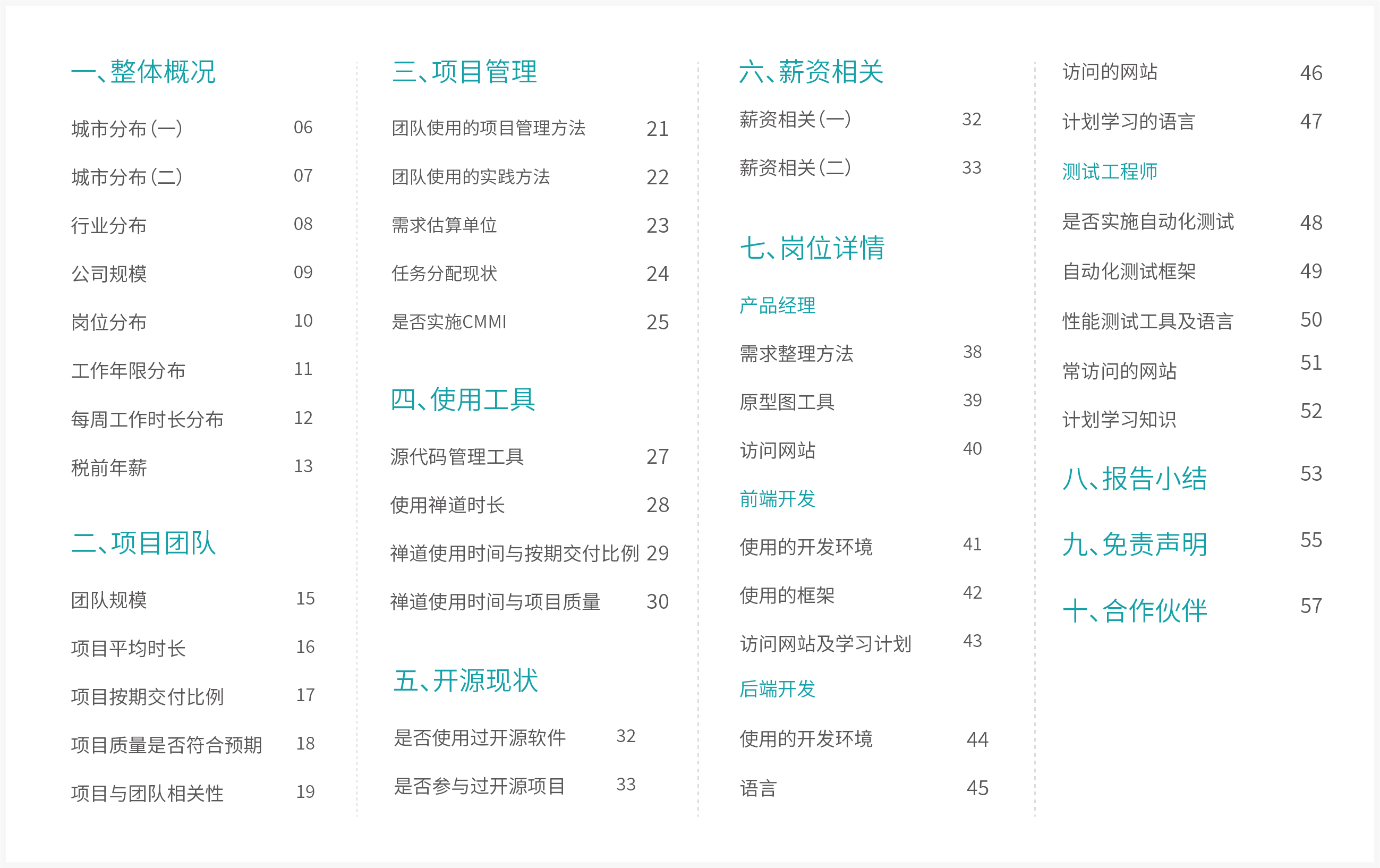 一、整体概况

城市分布(一) 06

城市分布(二) 07

行业分布 08

公司规模 09

岗位分布 10

工作年限分布 11

每周工作时长分布 12

税前年薪 13

二、项目团队

团队规模 15

项目平均时长 16

项目按期交付比例 17

项目质量是否符合预期 18

项目与团队相关性 19

三、项目管理

团队使用的项目管理方法 21

团队使用的实践方法 22

需求估算单位 23

任务分配现状 24

是否实施CMMI 25

四、使用工具

源代码管理工具 27

使用禅道时长 28

禅道使用时间与按期交付比例 29

禅道使用时间与项目质量 30

五、开源现状

是否使用过开源软件 32

是否参与过开源项目 33

六、薪资相关

薪资相关(一) 32

薪资相关(二) 33

七、岗位详情

产品经理

需求整理方法 38

原型图工具 39

访问网站 40

前端开发

使用的开发环境 41

使用的框架 42

访问网站及学习计划 43

后端开发

使用的开发环境 44

语言 45

访问的网站 46

计划学习的语言 47

测试工程师

是否实施自动化测试 48

自动化测试框架 49

性能测试工具及语言 50

常访问的网站 51

计划学习知识 52

八、报告小结 53

九、免责声明 55

十、合作伙伴 57